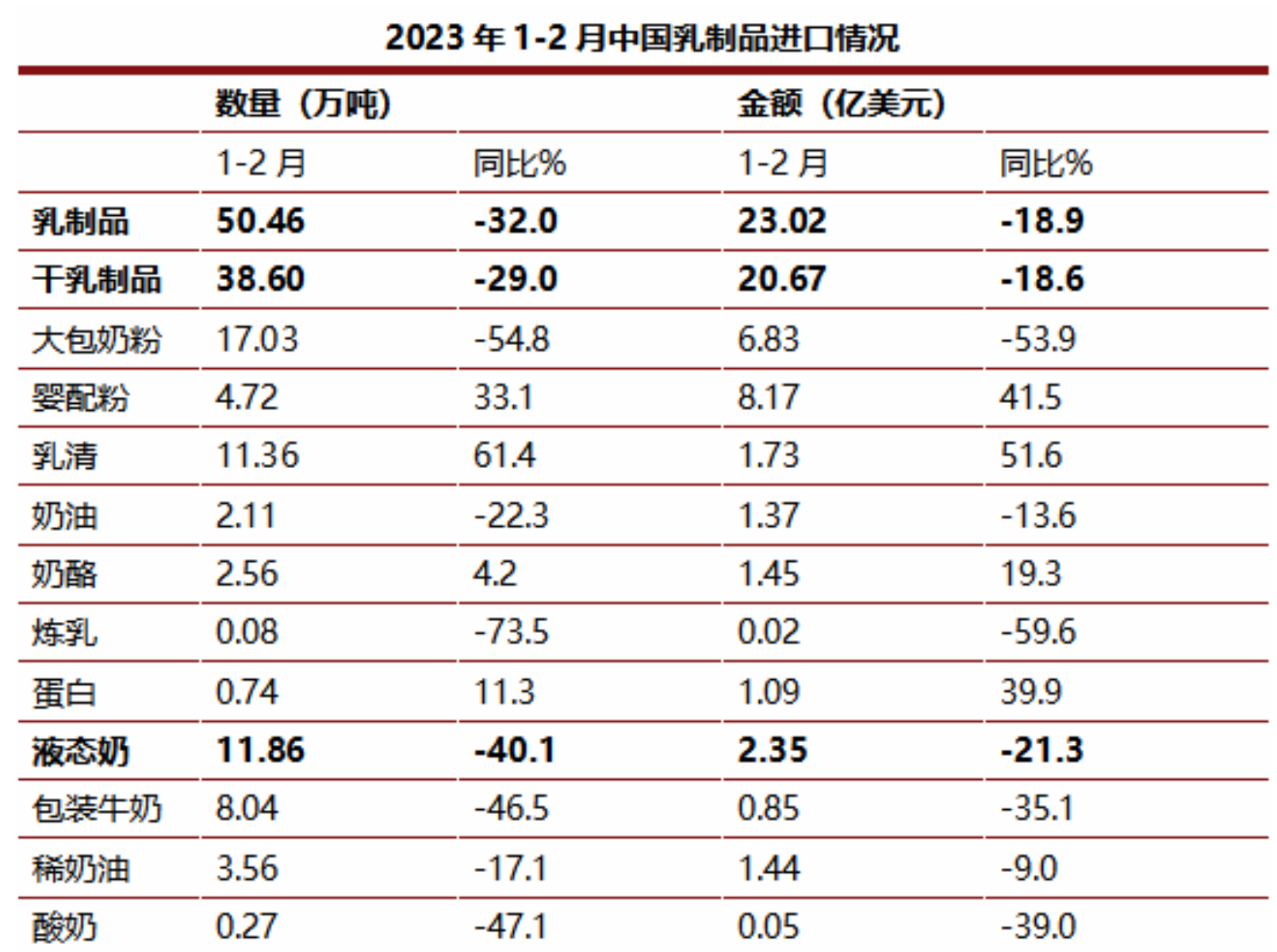 2023年1-2月中国乳制品进口情况

|  | 数量（万吨） |  | 金额（亿美元） |  |
|---|---|---|---|---|
|  | 1-2月 | 同比% | 1-2月 | 同比% |
| 乳制品 | 50.46 | -32.0 | 23.02 | -18.9 |
| 干乳制品 | 38.60 | -29.0 | 20.67 | -18.6 |
| 大包奶粉 | 17.03 | -54.8 | 6.83 | -53.9 |
| 婴配粉 | 4.72 | 33.1 | 8.17 | 41.5 |
| 乳清 | 11.36 | 61.4 | 1.73 | 51.6 |
| 奶油 | 2.11 | -22.3 | 1.37 | -13.6 |
| 奶酪 | 2.56 | 4.2 | 1.45 | 19.3 |
| 炼乳 | 0.08 | -73.5 | 0.02 | -59.6 |
| 蛋白 | 0.74 | 11.3 | 1.09 | 39.9 |
| 液态奶 | 11.86 | -40.1 | 2.35 | -21.3 |
| 包装牛奶 | 8.04 | -46.5 | 0.85 | -35.1 |
| 稀奶油 | 3.56 | -17.1 | 1.44 | -9.0 |
| 酸奶 | 0.27 | -47.1 | 0.05 | -39.0 |